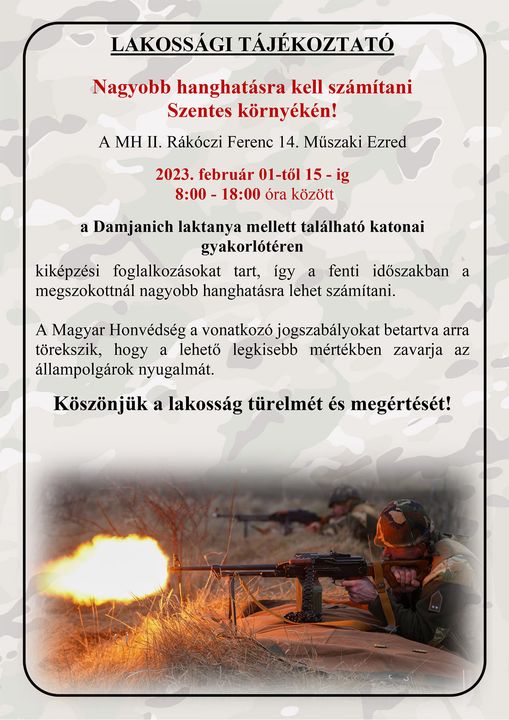 LAKOSSÁGI TÁJÉKOZTATÓ

Nagyobb hanghatásra kell számítani
Szentes környékén!

A MH II. Rákóczi Ferenc 14. Műszaki Ezred

2023. február 01-től 15 - ig
8:00 - 18:00 óra között

a Damjanich laktanya mellett található katonai gyakorlótéren

kiképzési foglalkozásokat tart, így a fenti időszakban a megszokottnál nagyobb hanghatásra lehet számítani.

A Magyar Honvédség a vonatkozó jogszabályokat betartva arra törekszik, hogy a lehető legkisebb mértékben zavarja az állampolgárok nyugalmát.

Köszönjük a lakosság türelmét és megértését!